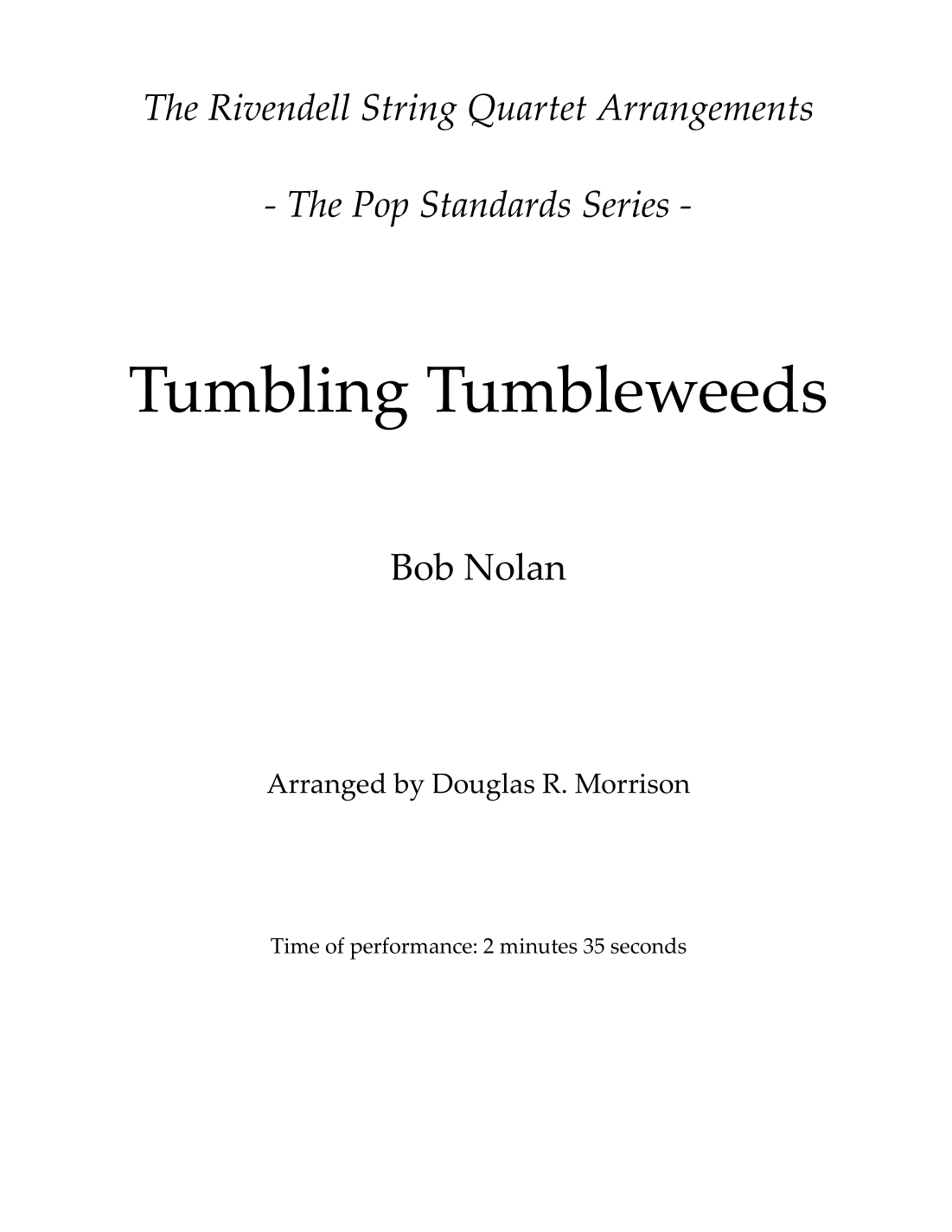 The Rivendell String Quartet Arrangements

- The Pop Standards Series -

Tumbling Tumbleweeds

Bob Nolan

Arranged by Douglas R. Morrison

Time of performance: 2 minutes 35 seconds